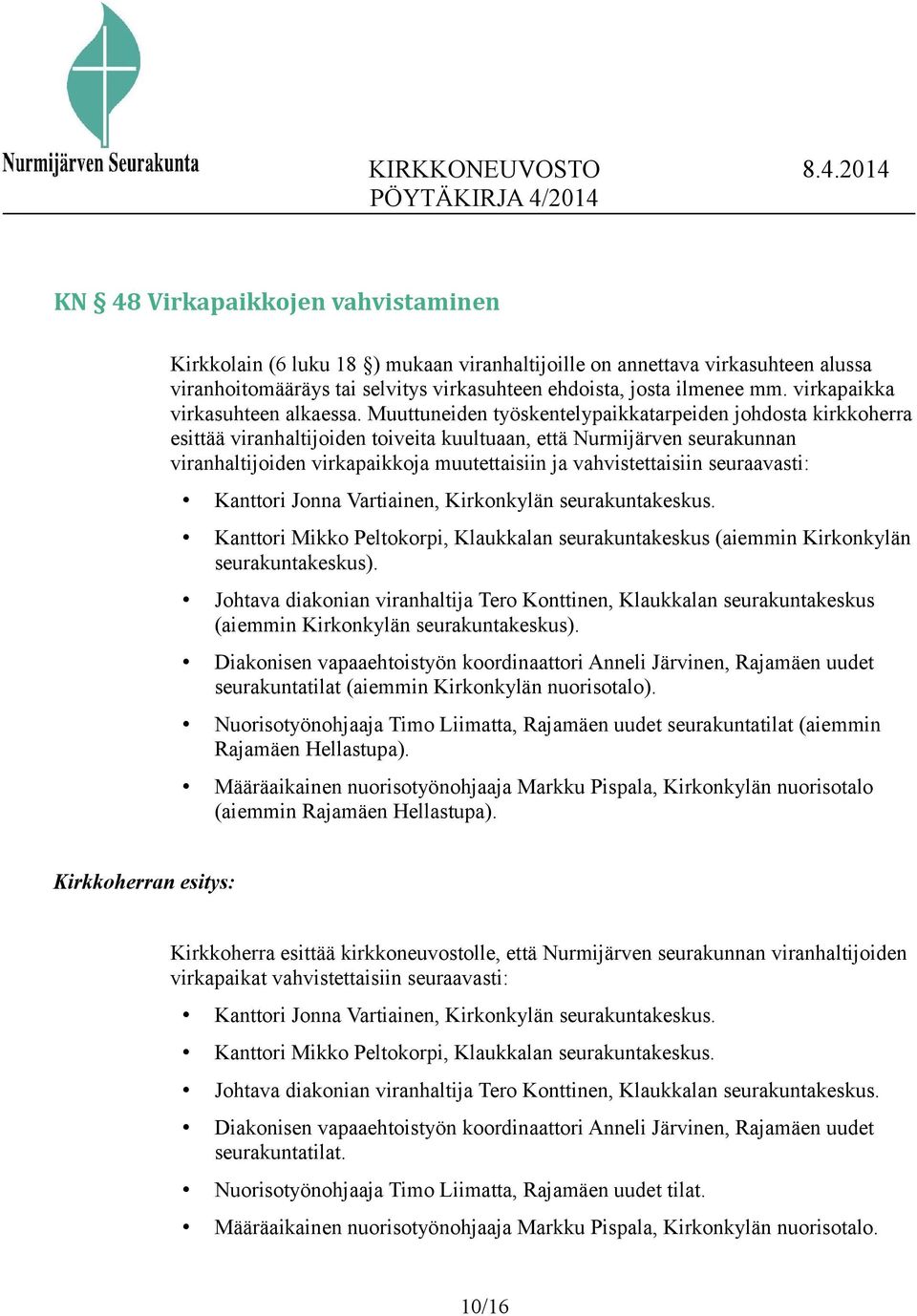 Nurmijärven Seurakunta

KIRKKONEUVOSTO 8.4.2014
PÖYTÄKIRJA 4/2014

KN § 48 Virkapaikkojen vahvistaminen

Kirkkolain (6 luku 18 §) mukaan viranhaltijoille on annettava virkasuhteen alussa viranhoitomääräys tai selvitys virkasuhteen ehdoista, josta ilmenee mm. virkapaikka virkasuhteen alkaessa. Muuttuneiden työskentelypaikkatarpeiden johdosta kirkkoherra esittää viranhaltijoiden toiveita kuultuaan, että Nurmijärven seurakunnan viranhaltijoiden virkapaikkoja muutettaisiin ja vahvistettaisiin seuraavasti:

• Kanttori Jonna Vartiainen, Kirkonkylän seurakuntakeskus.
• Kanttori Mikko Peltokorpi, Klaukkalan seurakuntakeskus (aiemmin Kirkonkylän seurakuntakeskus).
• Johtava diakonian viranhaltija Tero Konttinen, Klaukkalan seurakuntakeskus (aiemmin Kirkonkylän seurakuntakeskus).
• Diakonisen vapaaehtoistyön koordinaattori Anneli Järvinen, Rajamäen uudet seurakuntatilat (aiemmin Kirkonkylän nuorisotalo).
• Nuorisotyönohjaaja Timo Liimatta, Rajamäen uudet seurakuntatilat (aiemmin Rajamäen Hellastupa).
• Määräaikainen nuorisotyönohjaaja Markku Pispala, Kirkonkylän nuorisotalo (aiemmin Rajamäen Hellastupa).

Kirkkoherran esitys:

Kirkkoherra esittää kirkkoneuvostolle, että Nurmijärven seurakunnan viranhaltijoiden virkapaikat vahvistettaisiin seuraavasti:

• Kanttori Jonna Vartiainen, Kirkonkylän seurakuntakeskus.
• Kanttori Mikko Peltokorpi, Klaukkalan seurakuntakeskus.
• Johtava diakonian viranhaltija Tero Konttinen, Klaukkalan seurakuntakeskus.
• Diakonisen vapaaehtoistyön koordinaattori Anneli Järvinen, Rajamäen uudet seurakuntatilat.
• Nuorisotyönohjaaja Timo Liimatta, Rajamäen uudet tilat.
• Määräaikainen nuorisotyönohjaaja Markku Pispala, Kirkonkylän nuorisotalo.

10/16